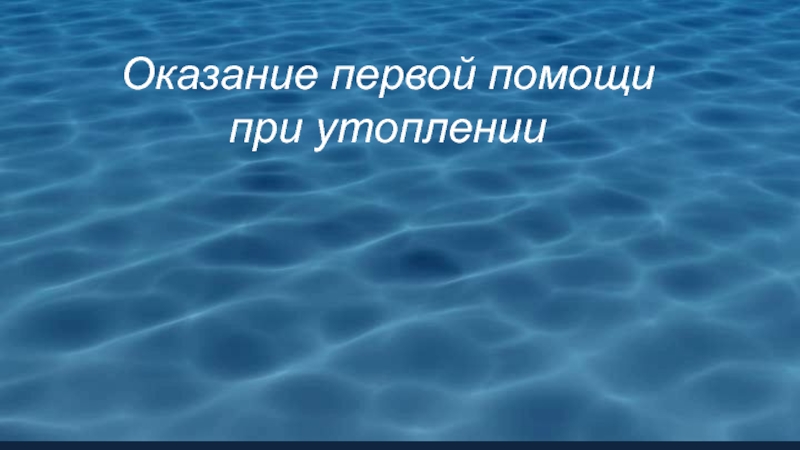 Оказание первой помощи при утоплении